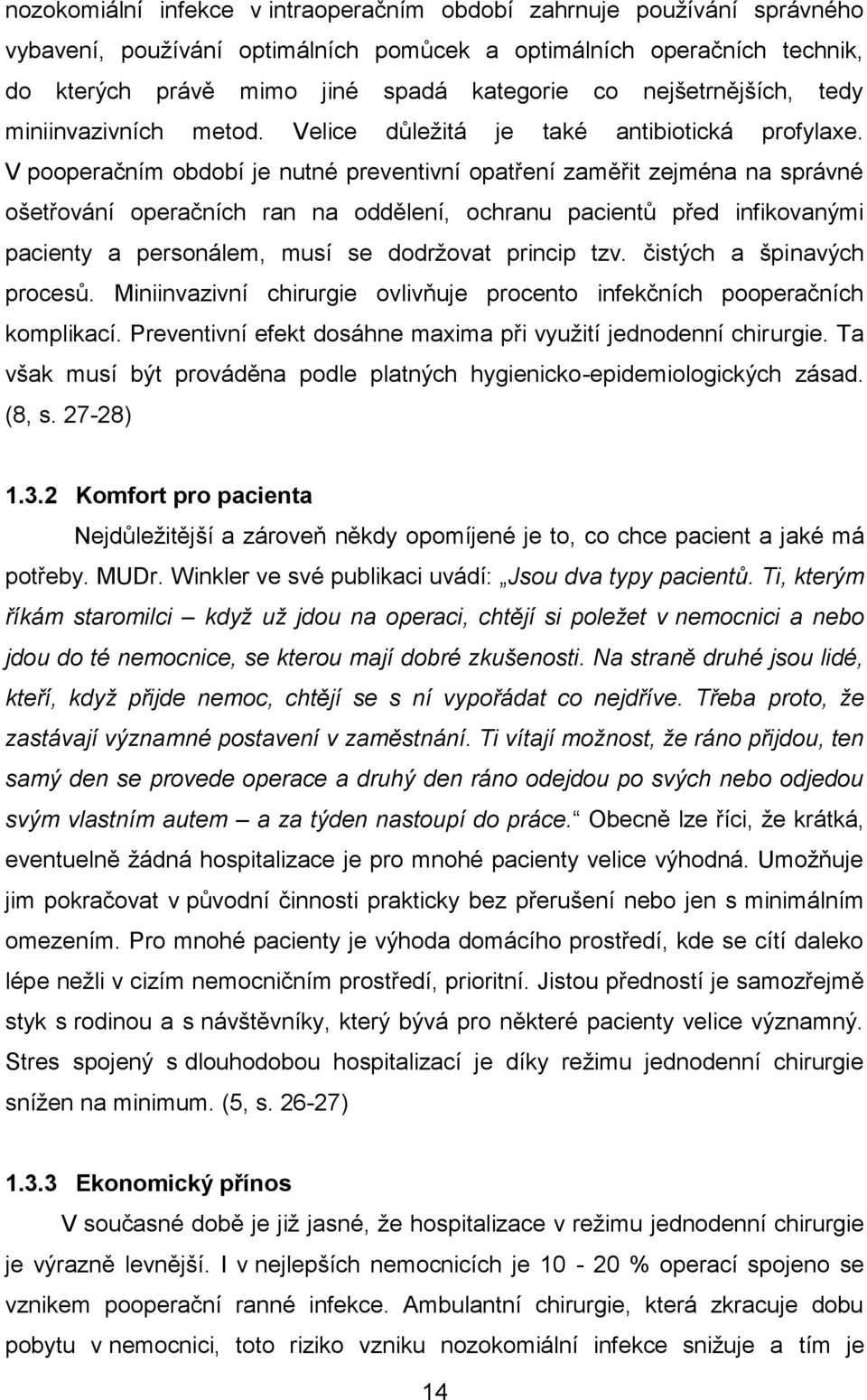 nozokomiální infekce v intraoperačním období zahrnuje používání správného vybavení, používání optimálních pomůcek a optimálních operačních technik, do kterých právě mimo jiné spadá kategorie co nejšetrnějších, tedy miniinvazivních metod. Velice důležitá je také antibiotická profylaxe. V pooperačním období je nutné preventivní opatření zaměřit zejména na správné ošetřování operačních ran na oddělení, ochranu pacientů před infikovanými pacienty a personálem, musí se dodržovat princip tzv. čistých a špinavých procesů. Miniinvazivní chirurgie ovlivňuje procento infekčních pooperačních komplikací. Preventivní efekt dosáhne maxima při využití jednodenní chirurgie. Ta však musí být prováděna podle platných hygienicko-epidemiologických zásad. (8, s. 27-28)

1.3.2 Komfort pro pacienta

Nejdůležitější a zároveň někdy opomíjené je to, co chce pacient a jaké má potřeby. MUDr. Winkler ve své publikaci uvádí: „Jsou dva typy pacientů. Ti, kterým říkám staromilci – když už jdou na operaci, chtějí si poležet v nemocnici a nebo jdou do té nemocnice, se kterou mají dobré zkušenosti. Na straně druhé jsou lidé, kteří, když přijde nemoc, chtějí se s ní vypořádat co nejdříve. Třeba proto, že zastávají významné postavení v zaměstnání. Ti vítají možnost, že ráno přijdou, ten samý den se provede operace a druhý den ráno odejdou po svých nebo odjedou svým vlastním autem – a za týden nastoupí do práce.“ Obecně lze říci, že krátká, eventuelně žádná hospitalizace je pro mnohé pacienty velice výhodná. Umožňuje jim pokračovat v původní činnosti prakticky bez přerušení nebo jen s minimálním omezením. Pro mnohé pacienty je výhoda domácího prostředí, kde se cítí daleko lépe nežli v cizím nemocničním prostředí, prioritní. Jistou předností je samozřejmě styk s rodinou a s návštěvníky, který bývá pro některé pacienty velice významný. Stres spojený s dlouhodobou hospitalizací je díky režimu jednodenní chirurgie snížen na minimum. (5, s. 26-27)

1.3.3 Ekonomický přínos

V současné době je již jasné, že hospitalizace v režimu jednodenní chirurgie je výrazně levnější. I v nejlepších nemocnicích je 10 - 20 % operací spojeno se vznikem pooperační ranné infekce. Ambulantní chirurgie, která zkracuje dobu pobytu v nemocnici, toto riziko vzniku nozokomiální infekce snižuje a tím je

14